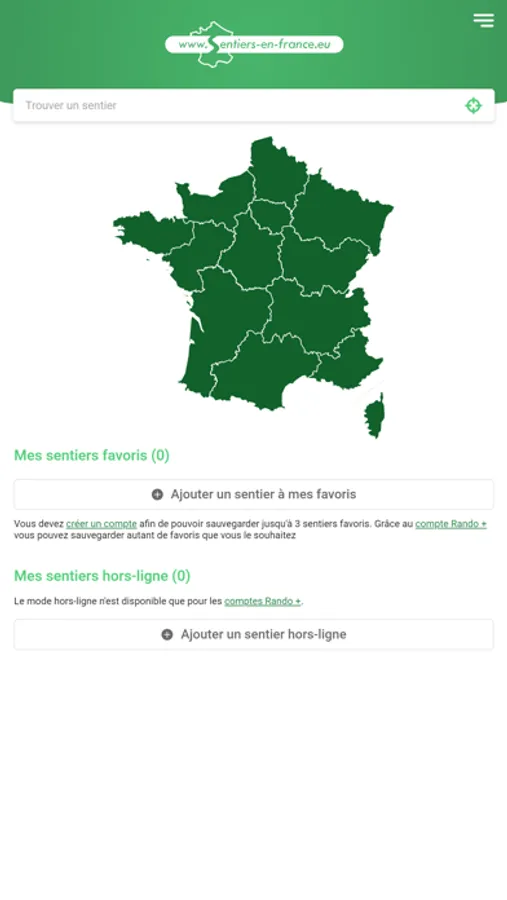 www.Sentiers-en-france.eu

Trouver un sentier

Mes sentiers favoris (0)

Ajouter un sentier à mes favoris

Vous devez créer un compte afin de pouvoir sauvegarder jusqu'à 3 sentiers favoris. Grâce au compte Rando + vous pouvez sauvegarder autant de favoris que vous le souhaitez

Mes sentiers hors-ligne (0)

Le mode hors-ligne n'est disponible que pour les comptes Rando +.

Ajouter un sentier hors-ligne